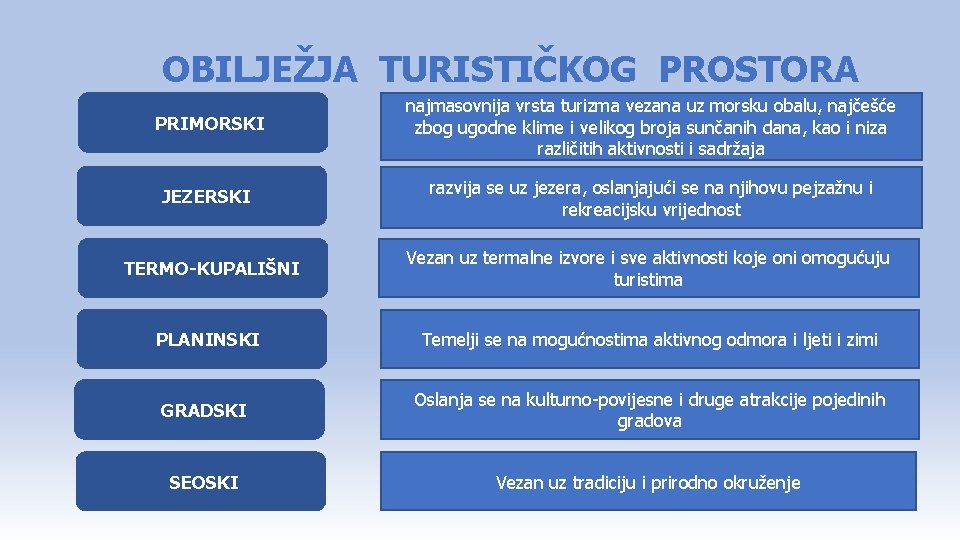 OBILJEŽJA TURISTIČKOG PROSTORA

PRIMORSKI

najmasovnija vrsta turizma vezana uz morsku obalu, najčešće zbog ugodne klime i velikog broja sunčanih dana, kao i niza različitih aktivnosti i sadržaja

JEZERSKI

razvija se uz jezera, oslanjajući se na njihovu pejzažnu i rekreacijsku vrijednost

TERMO-KUPALIŠNI

Vezan uz termalne izvore i sve aktivnosti koje oni omogućuju turistima

PLANINSKI

Temelji se na mogućnostima aktivnog odmora i ljeti i zimi

GRADSKI

Oslanja se na kulturno-povijesne i druge atrakcije pojedinih gradova

SEOSKI

Vezan uz tradiciju i prirodno okruženje